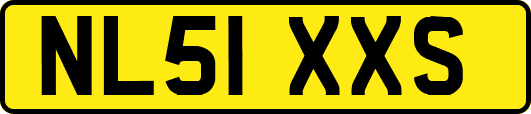 NL51 XXS